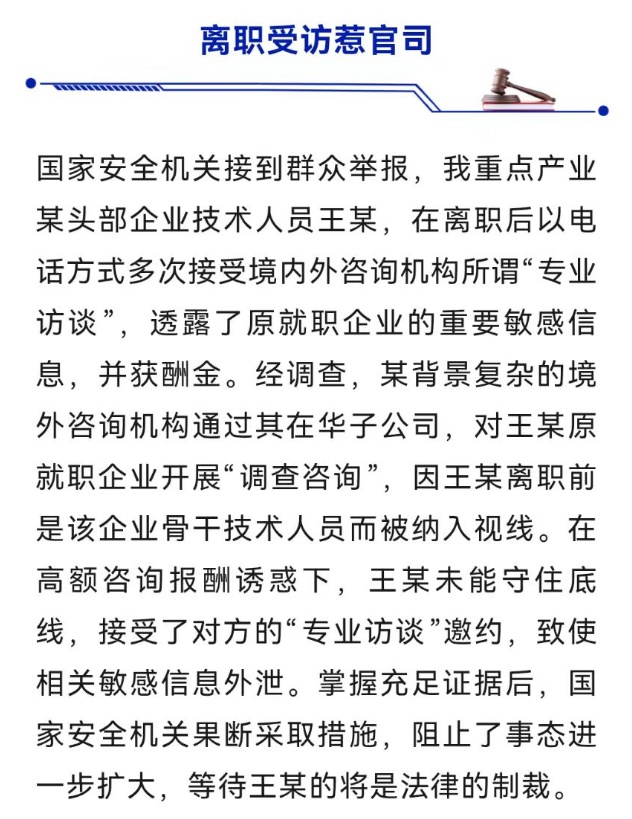 离职受访惹官司

国家安全机关接到群众举报，我重点产业某头部企业技术人员王某，在离职后以电话方式多次接受境内外咨询机构所谓“专业访谈”，透露了原就职企业的重要敏感信息，并获酬金。经调查，某背景复杂的境外咨询机构通过其在华子公司，对王某原就职企业开展“调查咨询”，因王某离职前是该企业骨干技术人员而被纳入视线。在高额咨询报酬诱惑下，王某未能守住底线，接受了对方的“专业访谈”邀约，致使相关敏感信息外泄。掌握充足证据后，国家安全机关果断采取措施，阻止了事态进一步扩大，等待王某的将是法律的制裁。